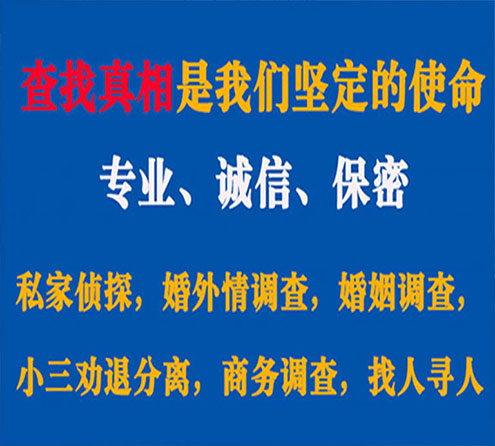 查找真相是我们坚定的使命

专业、诚信、保密

私家侦探，婚外情调查，婚姻调查，

小三劝退分离，商务调查，找人寻人